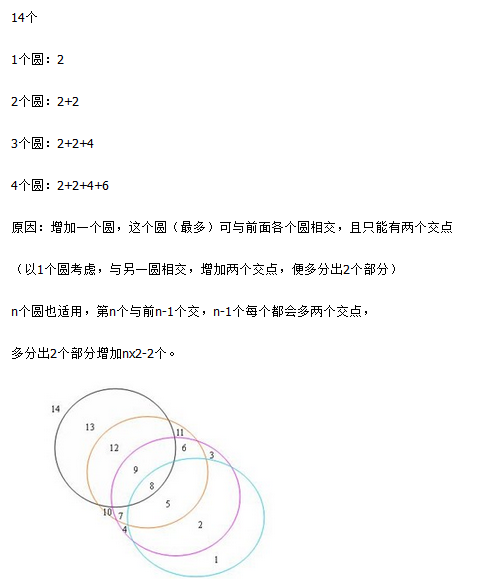 14个

1个圆：2

2个圆：2+2

3个圆：2+2+4

4个圆：2+2+4+6

原因：增加一个圆，这个圆（最多）可与前面各个圆相交，且只能有两个交点

（以1个圆考虑，与另一圆相交，增加两个交点，便多分出2个部分）

n个圆也适用，第n个与前n-1个交，n-1个每个都会多两个交点，

多分出2个部分增加nx2-2个。

14
13
12
11
6
3
9
8
5
10
7
4
2
1